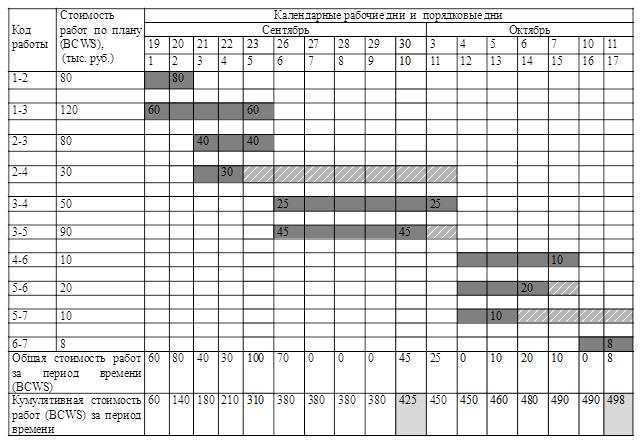 | Код работы | Стоимость работ по плану (BCWS), (тыс. руб.) | Календарные рабочие дни и порядковые дни | | | | | | | | | | | | | | | | |
|---|---|---|---|---|---|---|---|---|---|---|---|---|---|---|---|---|---|---|
| | | Сентябрь | | | | | | | | | | Октябрь | | | | | | |
| | | 19 | 20 | 21 | 22 | 23 | 26 | 27 | 28 | 29 | 30 | 3 | 4 | 5 | 6 | 7 | 10 | 11 |
| | | 1 | 2 | 3 | 4 | 5 | 6 | 7 | 8 | 9 | 10 | 11 | 12 | 13 | 14 | 15 | 16 | 17 |
| 1-2 | 80 | | 80 | | | | | | | | | | | | | | | |
| 1-3 | 120 | 60 | | | | 60 | | | | | | | | | | | | |
| 2-3 | 80 | | | 40 | | 40 | | | | | | | | | | | | |
| 2-4 | 30 | | | | 30 | | | | | | | | | | | | | |
| 3-4 | 50 | | | | | | 25 | | | | | 25 | | | | | | |
| 3-5 | 90 | | | | | | 45 | | | | 45 | | | | | | | |
| 4-6 | 10 | | | | | | | | | | | | | | | 10 | | |
| 5-6 | 20 | | | | | | | | | | | | | | 20 | | | |
| 5-7 | 10 | | | | | | | | | | | | | 10 | | | | |
| 6-7 | 8 | | | | | | | | | | | | | | | | | 8 |
| Общая стоимость работ за период времени (BCWS) | | 60 | 80 | 40 | 30 | 100 | 70 | 0 | 0 | 0 | 45 | 25 | 0 | 10 | 20 | 10 | 0 | 8 |
| Кумулитивная стоимость работ (BCWS) за период времени | | 60 | 140 | 180 | 210 | 310 | 380 | 380 | 380 | 380 | 425 | 450 | 450 | 460 | 480 | 490 | 490 | 498 |